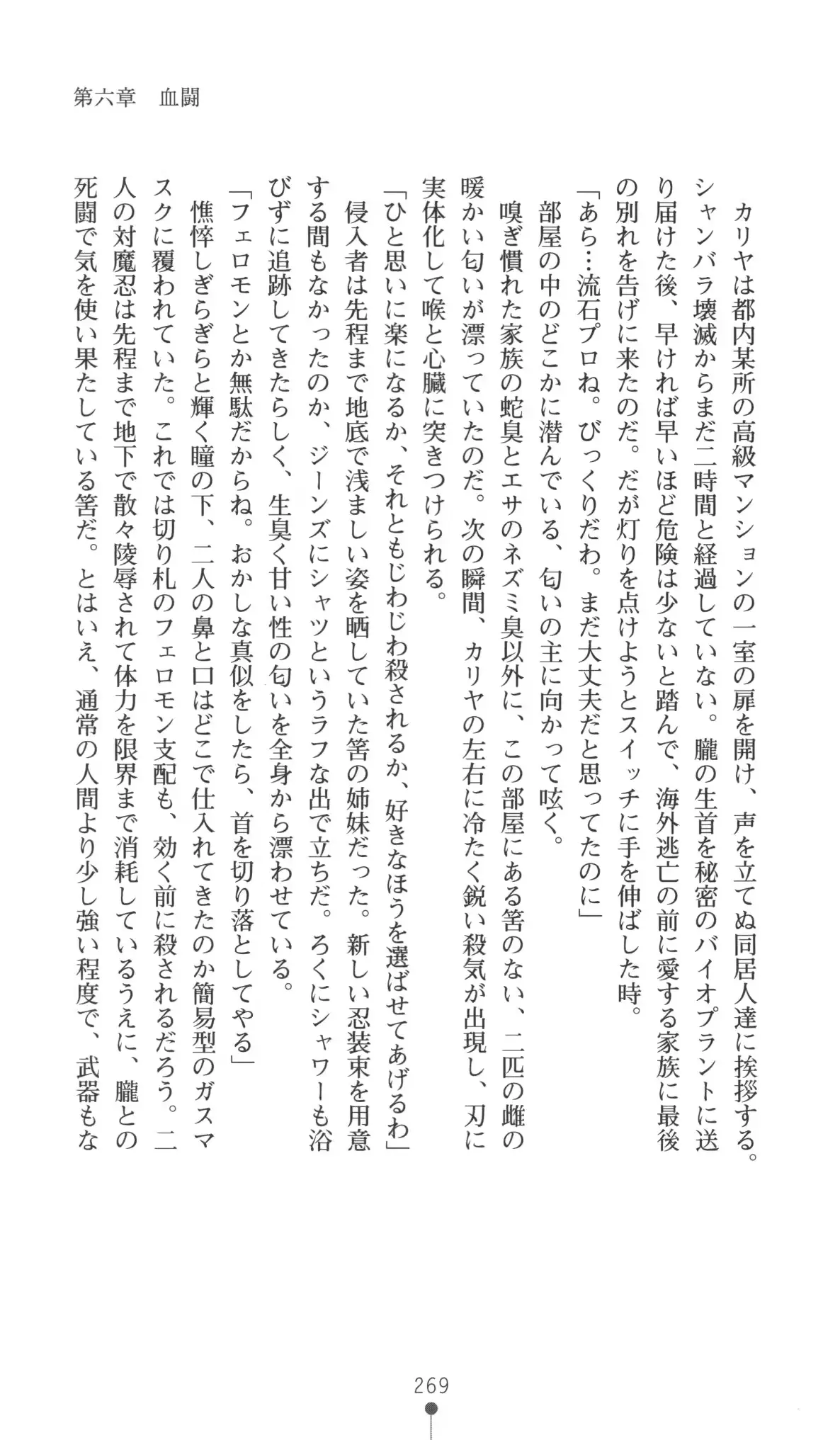 第六章　血闘

カリヤは都内某所の高級マンションの一室の扉を開け、声を立てぬ同居人達に挨拶する。シャンバラ壊滅からまだ二時間と経過していない。朧の生首を秘密のバイオプラントに送り届けた後、早ければ早いほど危険は少ないと踏んで、海外逃亡の前に愛する家族に最後の別れを告げに来たのだ。だが灯りを点けようとスイッチに手を伸ばした時。

「あら…流石プロね。びっくりだわ。まだ大丈夫だと思ってたのに」

部屋の中のどこかに潜んでいる、匂いの主に向かって呟く。

嗅ぎ慣れた家族の蛇臭とエサのネズミ臭以外に、この部屋にある筈のない、二匹の雌の暖かい匂いが漂っていたのだ。次の瞬間、カリヤの左右に冷たく鋭い殺気が出現し、刃に実体化して喉と心臓に突きつけられる。

「ひと思いに楽になるか、それともじわじわ殺されるか、好きなほうを選ばせてあげるわ」

侵入者は先程まで地底で浅ましい姿を晒していた筈の姉妹だった。新しい忍装束を用意する間もなかったのか、ジーンズにシャツというラフな出で立ちだ。ろくにシャワーも浴びずに追跡してきたらしく、生臭く甘い性の匂いを全身から漂わせている。

「フェロモンとか無駄だからね。おかしな真似をしたら、首を切り落としてやる」

憔悴しぎらぎらと輝く瞳の下、二人の鼻と口はどこで仕入れてきたのか簡易型のガスマスクに覆われていた。これでは切り札のフェロモン支配も、効く前に殺されるだろう。二人の対魔忍は先程まで地下で散々陵辱されて体力を限界まで消耗しているうえに、朧との死闘で気を使い果たしている筈だ。とはいえ、通常の人間より少し強い程度で、武器もな

269